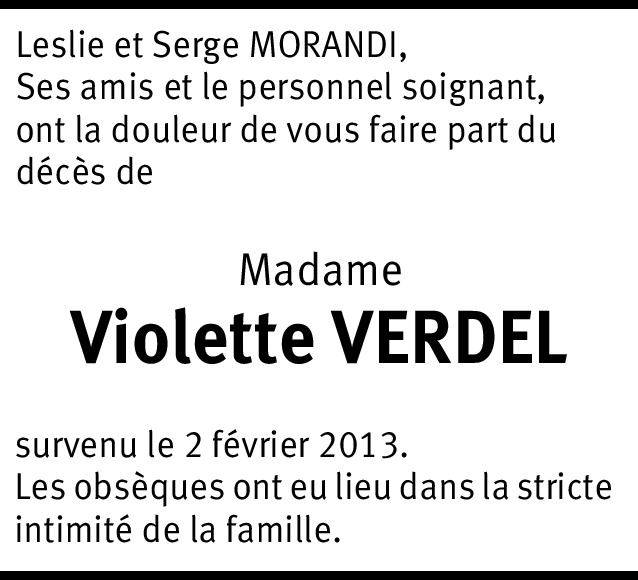 Leslie et Serge MORANDI,
Ses amis et le personnel soignant,
ont la douleur de vous faire part du décès de

Madame
Violette VERDEL

survenu le 2 février 2013.
Les obsèques ont eu lieu dans la stricte intimité de la famille.